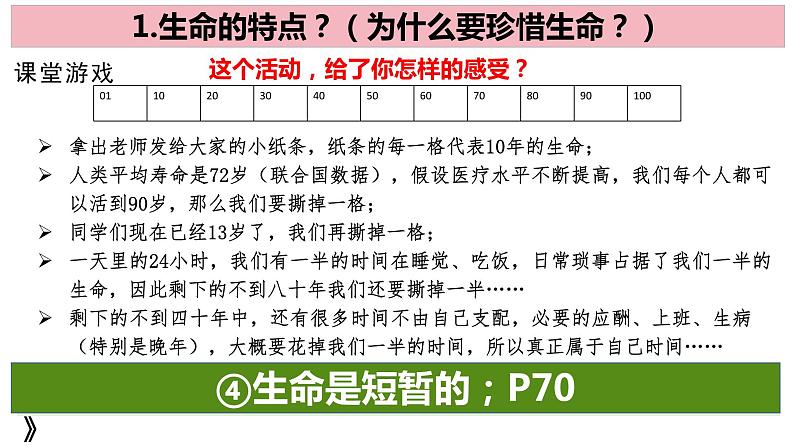 1.生命的特点？（为什么要珍惜生命？）

课堂游戏

这个活动，给了你怎样的感受？

| 01 | 10 | 20 | 30 | 40 | 50 | 60 | 70 | 80 | 90 | 100 |
|---|---|---|---|---|---|---|---|---|---|---|

➢ 拿出老师发给大家的小纸条，纸条的每一格代表10年的生命；

➢ 人类平均寿命是72岁（联合国数据），假设医疗水平不断提高，我们每个人都可以活到90岁，那么我们要撕掉一格；

➢ 同学们现在已经13岁了，我们再撕掉一格；

➢ 一天里的24小时，我们有一半的时间在睡觉、吃饭，日常琐事占据了我们一半的生命，因此剩下的不到八十年我们还要撕掉一半……

➢ 剩下的不到四十年中，还有很多时间不由自己支配，必要的应酬、上班、生病（特别是晚年），大概要花掉我们一半的时间，所以真正属于自己时间……

④生命是短暂的；P70

》